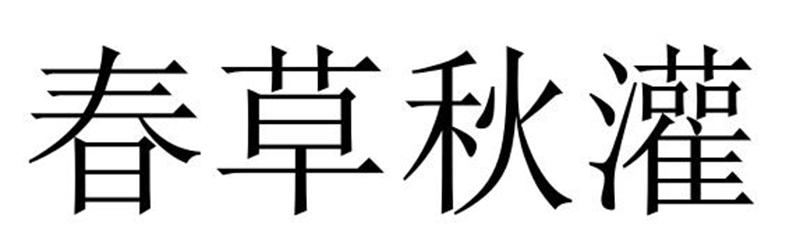 春草秋灌